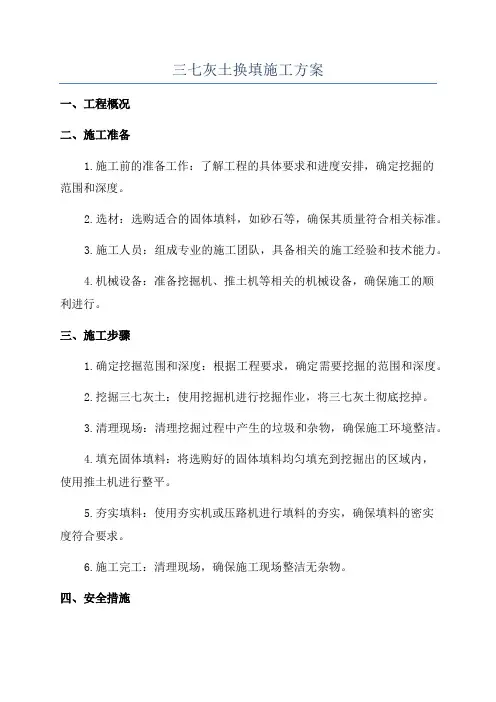 三七灰土换填施工方案

一、工程概况

二、施工准备

1.施工前的准备工作：了解工程的具体要求和进度安排，确定挖掘的范围和深度。

2.选材：选购适合的固体填料，如砂石等，确保其质量符合相关标准。

3.施工人员：组成专业的施工团队，具备相关的施工经验和技术能力。

4.机械设备：准备挖掘机、推土机等相关的机械设备，确保施工的顺利进行。

三、施工步骤

1.确定挖掘范围和深度：根据工程要求，确定需要挖掘的范围和深度。

2.挖掘三七灰土：使用挖掘机进行挖掘作业，将三七灰土彻底挖掉。

3.清理现场：清理挖掘过程中产生的垃圾和杂物，确保施工环境整洁。

4.填充固体填料：将选购好的固体填料均匀填充到挖掘出的区域内，使用推土机进行整平。

5.夯实填料：使用夯实机或压路机进行填料的夯实，确保填料的密实度符合要求。

6.施工完工：清理现场，确保施工现场整洁无杂物。

四、安全措施